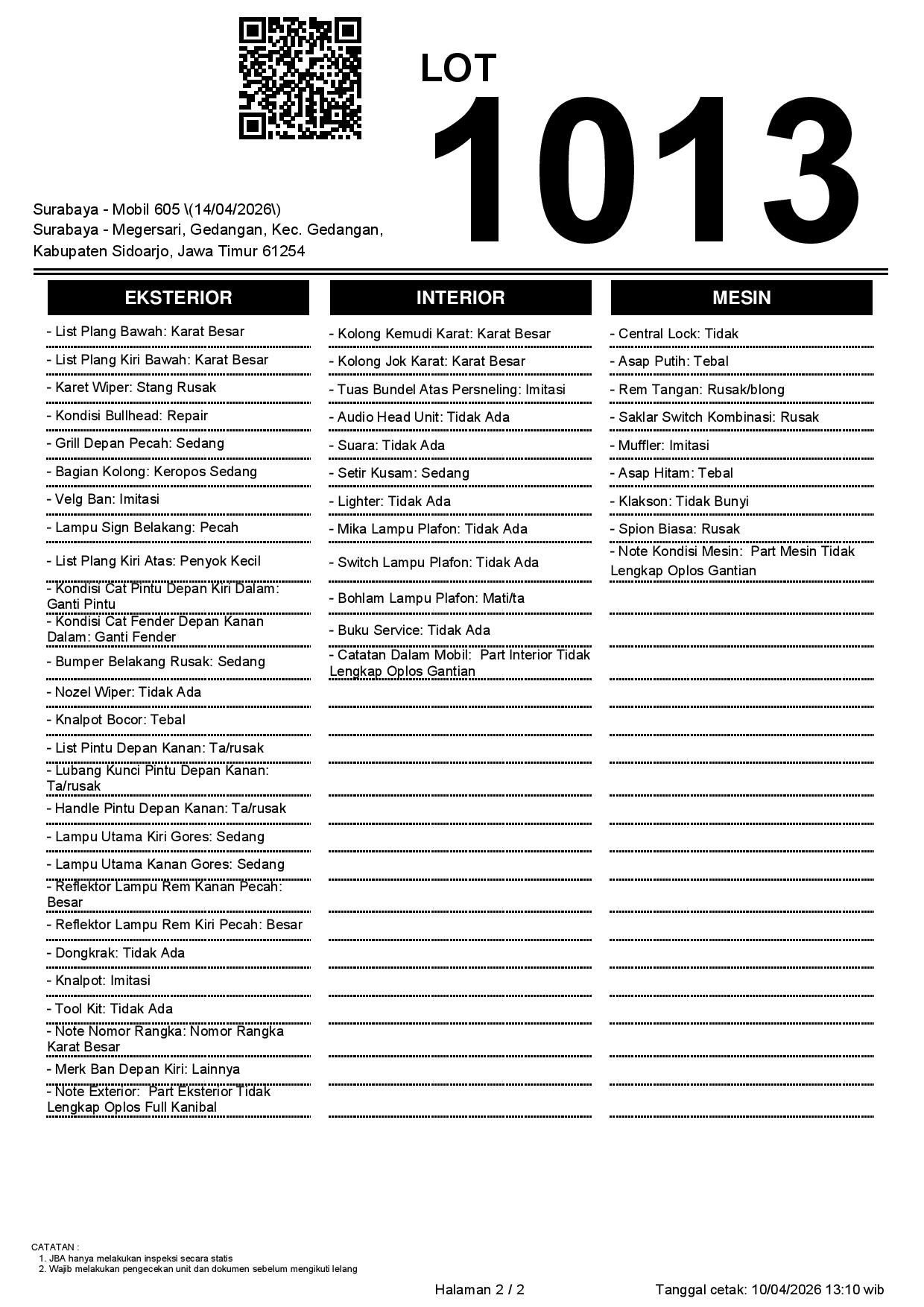 LOT
1013

Surabaya - Mobil 605 \(14/04/2026\)
Surabaya - Megersari, Gedangan, Kec. Gedangan, Kabupaten Sidoarjo, Jawa Timur 61254

EKSTERIOR

- List Plang Bawah: Karat Besar
- List Plang Kiri Bawah: Karat Besar
- Karet Wiper: Stang Rusak
- Kondisi Bullhead: Repair
- Grill Depan Pecah: Sedang
- Bagian Kolong: Keropos Sedang
- Velg Ban: Imitasi
- Lampu Sign Belakang: Pecah
- List Plang Kiri Atas: Penyok Kecil
- Kondisi Cat Pintu Depan Kiri Dalam: Ganti Pintu
- Kondisi Cat Fender Depan Kanan Dalam: Ganti Fender
- Bumper Belakang Rusak: Sedang
- Nozel Wiper: Tidak Ada
- Knalpot Bocor: Tebal
- List Pintu Depan Kanan: Ta/rusak
- Lubang Kunci Pintu Depan Kanan: Ta/rusak
- Handle Pintu Depan Kanan: Ta/rusak
- Lampu Utama Kiri Gores: Sedang
- Lampu Utama Kanan Gores: Sedang
- Reflektor Lampu Rem Kanan Pecah: Besar
- Reflektor Lampu Rem Kiri Pecah: Besar
- Dongkrak: Tidak Ada
- Knalpot: Imitasi
- Tool Kit: Tidak Ada
- Note Nomor Rangka: Nomor Rangka Karat Besar
- Merk Ban Depan Kiri: Lainnya
- Note Exterior: Part Eksterior Tidak Lengkap Oplos Full Kanibal

INTERIOR

- Kolong Kemudi Karat: Karat Besar
- Kolong Jok Karat: Karat Besar
- Tuas Bundel Atas Persneling: Imitasi
- Audio Head Unit: Tidak Ada
- Suara: Tidak Ada
- Setir Kusam: Sedang
- Lighter: Tidak Ada
- Mika Lampu Plafon: Tidak Ada
- Switch Lampu Plafon: Tidak Ada
- Bohlam Lampu Plafon: Mati/ta
- Buku Service: Tidak Ada
- Catatan Dalam Mobil: Part Interior Tidak Lengkap Oplos Gantian

MESIN

- Central Lock: Tidak
- Asap Putih: Tebal
- Rem Tangan: Rusak/blong
- Saklar Switch Kombinasi: Rusak
- Muffler: Imitasi
- Asap Hitam: Tebal
- Klakson: Tidak Bunyi
- Spion Biasa: Rusak
- Note Kondisi Mesin: Part Mesin Tidak Lengkap Oplos Gantian

CATATAN :
1. JBA hanya melakukan inspeksi secara statis
2. Wajib melakukan pengecekan unit dan dokumen sebelum mengikuti lelang

Halaman 2 / 2
Tanggal cetak: 10/04/2026 13:10 wib